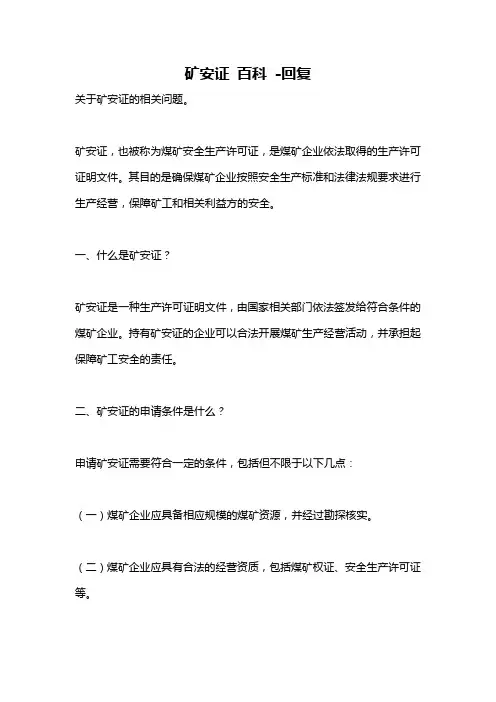 矿安证 百科 -回复

关于矿安证的相关问题。

矿安证，也被称为煤矿安全生产许可证，是煤矿企业依法取得的生产许可证明文件。其目的是确保煤矿企业按照安全生产标准和法律法规要求进行生产经营，保障矿工和相关利益方的安全。

一、什么是矿安证？

矿安证是一种生产许可证明文件，由国家相关部门依法签发给符合条件的煤矿企业。持有矿安证的企业可以合法开展煤矿生产经营活动，并承担起保障矿工安全的责任。

二、矿安证的申请条件是什么？

申请矿安证需要符合一定的条件，包括但不限于以下几点：

（一）煤矿企业应具备相应规模的煤矿资源，并经过勘探核实。

（二）煤矿企业应具有合法的经营资质，包括煤矿权证、安全生产许可证等。